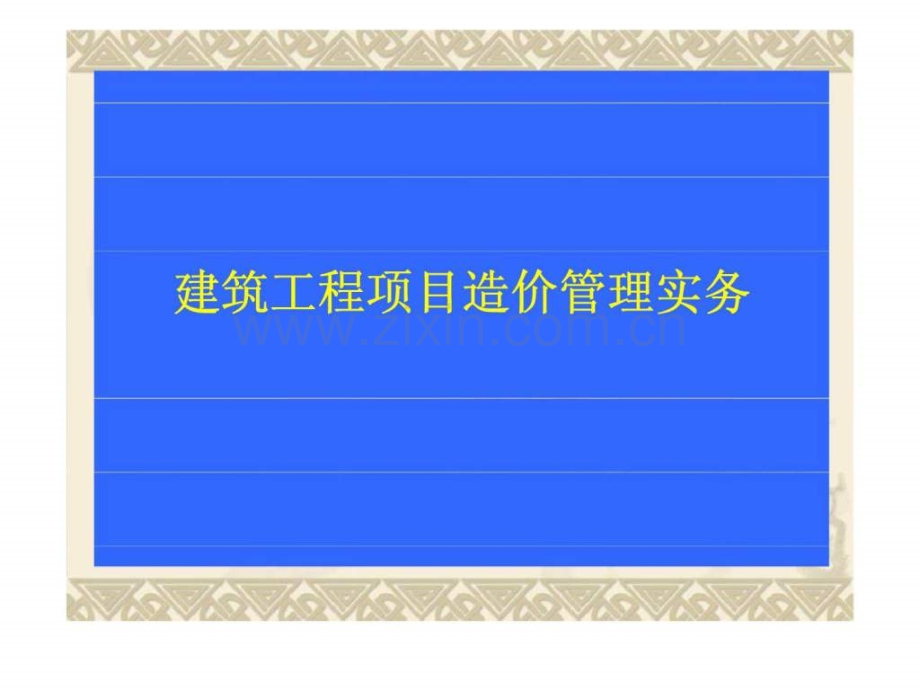 建筑工程项目造价管理实务

www.zixin.com.cn